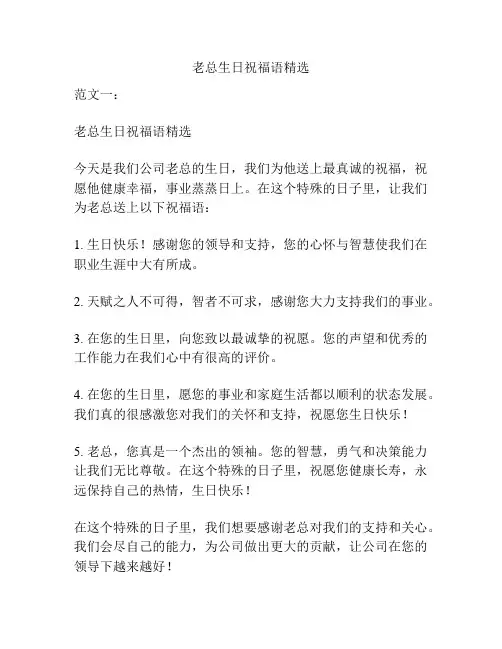 老总生日祝福语精选

范文一：

老总生日祝福语精选

今天是我们公司老总的生日，我们为他送上最真诚的祝福，祝愿他健康幸福，事业蒸蒸日上。在这个特殊的日子里，让我们为老总送上以下祝福语：

1. 生日快乐！感谢您的领导和支持，您的心怀与智慧使我们在职业生涯中大有所成。

2. 天赋之人不可得，智者不可求，感谢您大力支持我们的事业。

3. 在您的生日里，向您致以最诚挚的祝愿。您的声望和优秀的工作能力在我们心中有很高的评价。

4. 在您的生日里，愿您的事业和家庭生活都以顺利的状态发展。我们真的很感激您对我们的关怀和支持，祝愿您生日快乐！

5. 老总，您真是一个杰出的领袖。您的智慧，勇气和决策能力让我们无比尊敬。在这个特殊的日子里，祝愿您健康长寿，永远保持自己的热情，生日快乐！

在这个特殊的日子里，我们想要感谢老总对我们的支持和关心。我们会尽自己的能力，为公司做出更大的贡献，让公司在您的领导下越来越好！